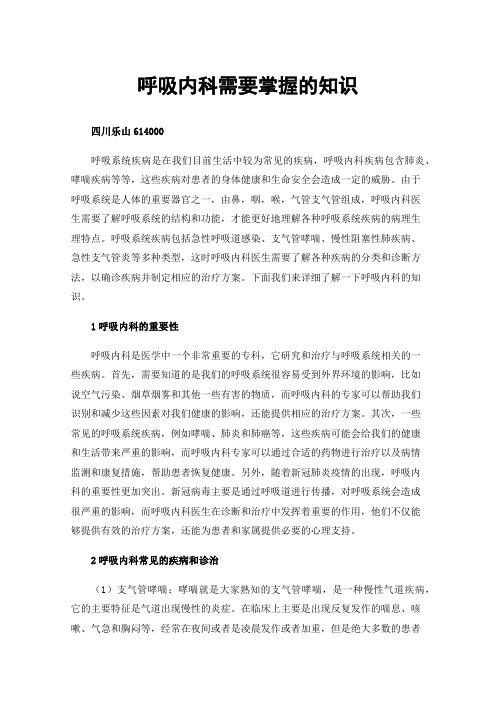 呼吸内科需要掌握的知识

四川乐山 614000

呼吸系统疾病是在我们目前生活中较为常见的疾病，呼吸内科疾病包含肺炎、哮喘疾病等等，这些疾病对患者的身体健康和生命安全会造成一定的威胁。由于呼吸系统是人体的重要器官之一，由鼻，咽，喉，气管支气管组成，呼吸内科医生需要了解呼吸系统的结构和功能，才能更好地理解各种呼吸系统疾病的病理生理特点。呼吸系统疾病包括急性呼吸道感染、支气管哮喘、慢性阻塞性肺疾病、急性支气管炎等多种类型，这时呼吸内科医生需要了解各种疾病的分类和诊断方法，以确诊疾病并制定相应的治疗方案。下面我们来详细了解一下呼吸内科的知识。

1 呼吸内科的重要性

呼吸内科是医学中一个非常重要的专科，它研究和治疗与呼吸系统相关的一些疾病。首先，需要知道的是我们的呼吸系统很容易受到外界环境的影响，比如说空气污染、烟草烟雾和其他一些有害的物质，而呼吸内科的专家可以帮助我们识别和减少这些因素对我们健康的影响，还能提供相应的治疗方案。其次，一些常见的呼吸系统疾病，例如哮喘、肺炎和肺癌等，这些疾病可能会给我们的健康和生活带来严重的影响，而呼吸内科专家可以通过合适的药物进行治疗以及病情监测和康复措施，帮助患者恢复健康。另外，随着新冠肺炎疫情的出现，呼吸内科的重要性更加突出。新冠病毒主要是通过呼吸道进行传播，对呼吸系统会造成很严重的影响，而呼吸内科医生在诊断和治疗中发挥着重要的作用，他们不仅能够提供有效的治疗方案，还能为患者和家属提供必要的心理支持。

2 呼吸内科常见的疾病和诊治

（1）支气管哮喘：哮喘就是大家熟知的支气管哮喘，是一种慢性气道疾病，它的主要特征是气道出现慢性的炎症。在临床上主要是出现反复发作的喘息、咳嗽、气急和胸闷等，经常在夜间或者是凌晨发作或者加重，但是绝大多数的患者